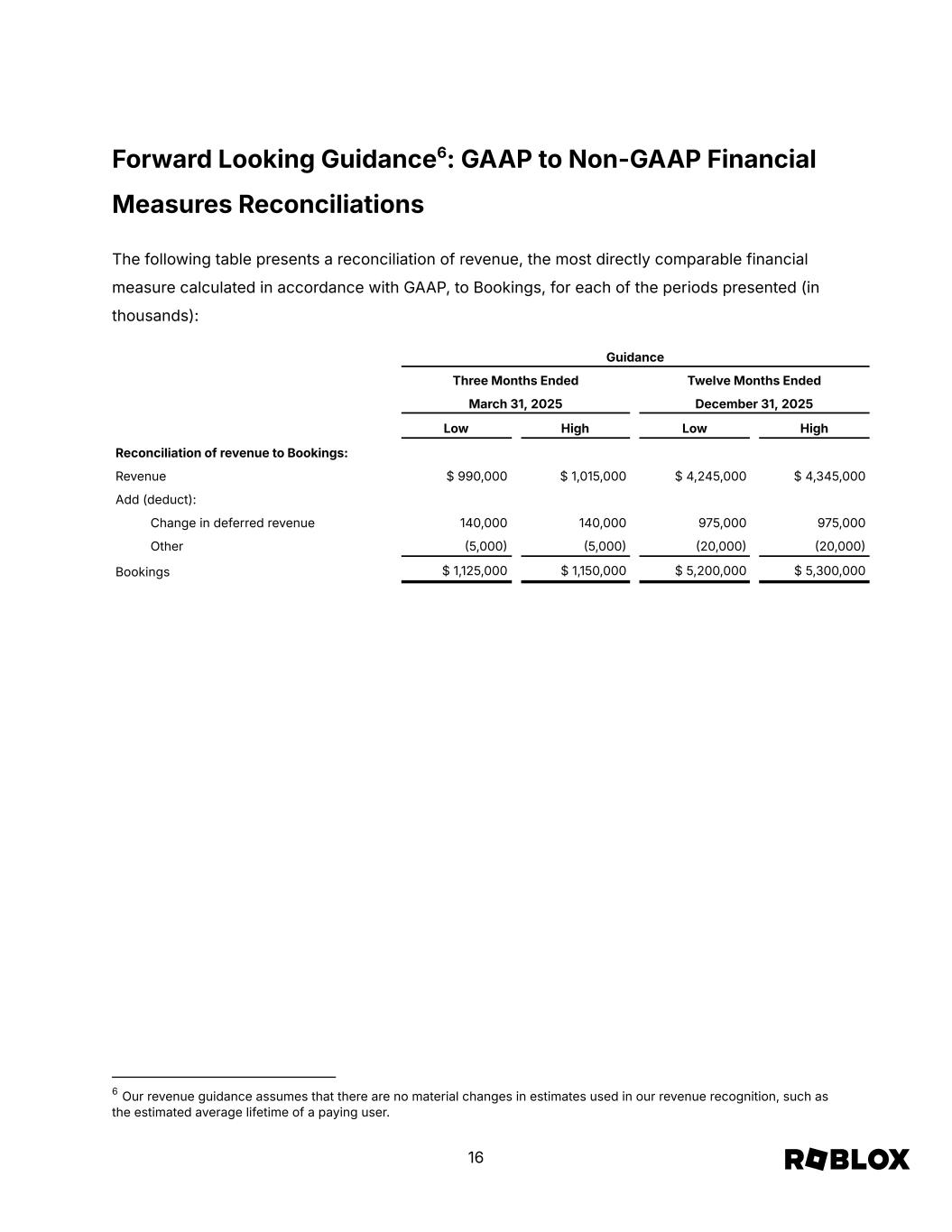 Forward Looking Guidance$^6$: GAAP to Non-GAAP Financial Measures Reconciliations

The following table presents a reconciliation of revenue, the most directly comparable financial measure calculated in accordance with GAAP, to Bookings, for each of the periods presented (in thousands):

| | Guidance | | | |
|---|---|---|---|---|
| | Three Months Ended March 31, 2025 | | Twelve Months Ended December 31, 2025 | |
| | Low | High | Low | High |
| Reconciliation of revenue to Bookings: | | | | |
| Revenue | \$ 990,000 | \$ 1,015,000 | \$ 4,245,000 | \$ 4,345,000 |
| Add (deduct): | | | | |
| Change in deferred revenue | 140,000 | 140,000 | 975,000 | 975,000 |
| Other | (5,000) | (5,000) | (20,000) | (20,000) |
| Bookings | \$ 1,125,000 | \$ 1,150,000 | \$ 5,200,000 | \$ 5,300,000 |

$^6$ Our revenue guidance assumes that there are no material changes in estimates used in our revenue recognition, such as the estimated average lifetime of a paying user.

16

ROBLOX